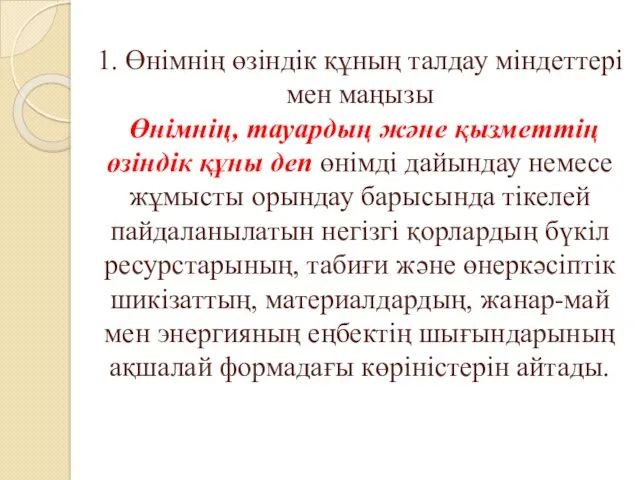 1. Өнімнің өзіндік құның талдау міндеттері мен маңызы

Өнімнің, тауардың және қызметтің өзіндік құны деп өнімді дайындау немесе жұмысты орындау барысында тікелей пайдаланылатын негізгі қорлардың бүкіл ресурстарының, табиғи және өнеркәсіптік шикізаттың, материалдардың, жанар-май мен энергияның еңбектің шығындарының ақшалай формадағы көріністерін айтады.